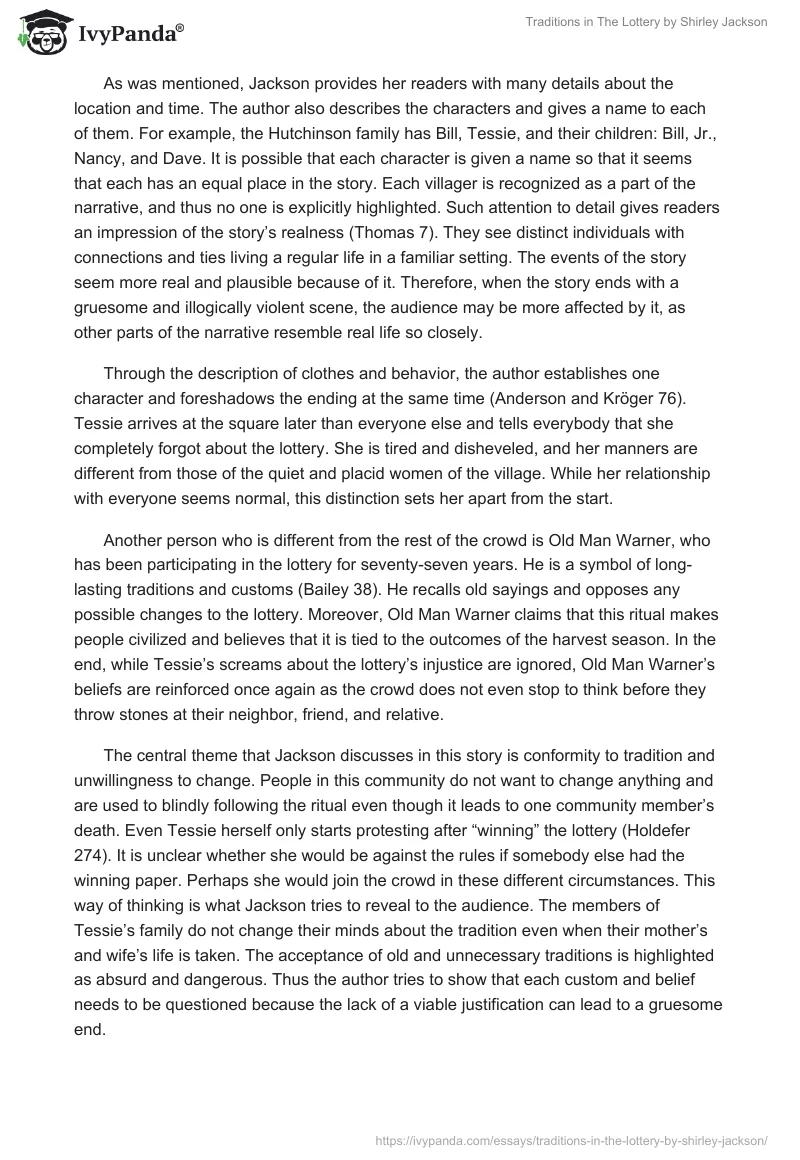 IvyPanda®

Traditions in The Lottery by Shirley Jackson

As was mentioned, Jackson provides her readers with many details about the location and time. The author also describes the characters and gives a name to each of them. For example, the Hutchinson family has Bill, Tessie, and their children: Bill, Jr., Nancy, and Dave. It is possible that each character is given a name so that it seems that each has an equal place in the story. Each villager is recognized as a part of the narrative, and thus no one is explicitly highlighted. Such attention to detail gives readers an impression of the story's realness (Thomas 7). They see distinct individuals with connections and ties living a regular life in a familiar setting. The events of the story seem more real and plausible because of it. Therefore, when the story ends with a gruesome and illogically violent scene, the audience may be more affected by it, as other parts of the narrative resemble real life so closely.

Through the description of clothes and behavior, the author establishes one character and foreshadows the ending at the same time (Anderson and Kröger 76). Tessie arrives at the square later than everyone else and tells everybody that she completely forgot about the lottery. She is tired and disheveled, and her manners are different from those of the quiet and placid women of the village. While her relationship with everyone seems normal, this distinction sets her apart from the start.

Another person who is different from the rest of the crowd is Old Man Warner, who has been participating in the lottery for seventy-seven years. He is a symbol of long-lasting traditions and customs (Bailey 38). He recalls old sayings and opposes any possible changes to the lottery. Moreover, Old Man Warner claims that this ritual makes people civilized and believes that it is tied to the outcomes of the harvest season. In the end, while Tessie's screams about the lottery's injustice are ignored, Old Man Warner's beliefs are reinforced once again as the crowd does not even stop to think before they throw stones at their neighbor, friend, and relative.

The central theme that Jackson discusses in this story is conformity to tradition and unwillingness to change. People in this community do not want to change anything and are used to blindly following the ritual even though it leads to one community member's death. Even Tessie herself only starts protesting after "winning" the lottery (Holdefer 274). It is unclear whether she would be against the rules if somebody else had the winning paper. Perhaps she would join the crowd in these different circumstances. This way of thinking is what Jackson tries to reveal to the audience. The members of Tessie's family do not change their minds about the tradition even when their mother's and wife's life is taken. The acceptance of old and unnecessary traditions is highlighted as absurd and dangerous. Thus the author tries to show that each custom and belief needs to be questioned because the lack of a viable justification can lead to a gruesome end.

https://ivypanda.com/essays/traditions-in-the-lottery-by-shirley-jackson/